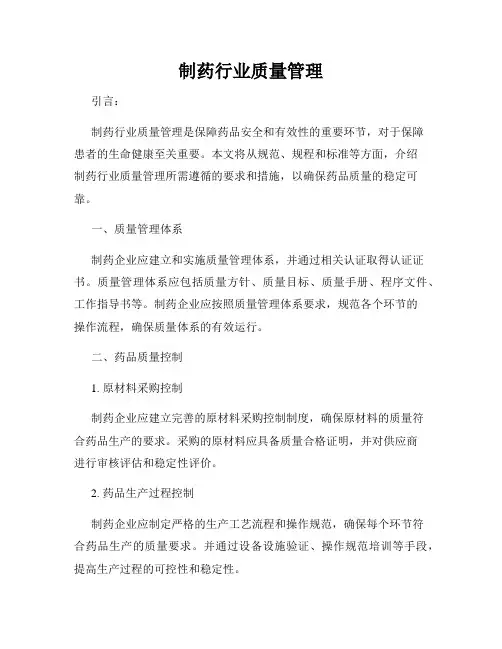 制药行业质量管理

引言：

制药行业质量管理是保障药品安全和有效性的重要环节，对于保障患者的生命健康至关重要。本文将从规范、规程和标准等方面，介绍制药行业质量管理所需遵循的要求和措施，以确保药品质量的稳定可靠。

一、质量管理体系

制药企业应建立和实施质量管理体系，并通过相关认证取得认证证书。质量管理体系应包括质量方针、质量目标、质量手册、程序文件、工作指导书等。制药企业应按照质量管理体系要求，规范各个环节的操作流程，确保质量体系的有效运行。

二、药品质量控制

1. 原材料采购控制

制药企业应建立完善的原材料采购控制制度，确保原材料的质量符合药品生产的要求。采购的原材料应具备质量合格证明，并对供应商进行审核评估和稳定性评价。

2. 药品生产过程控制

制药企业应制定严格的生产工艺流程和操作规范，确保每个环节符合药品生产的质量要求。并通过设备设施验证、操作规范培训等手段，提高生产过程的可控性和稳定性。